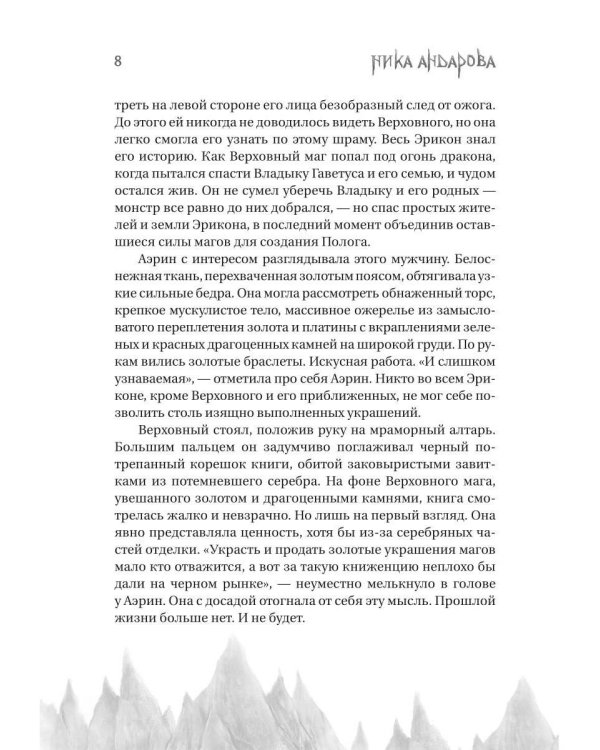 8 НИКА АНДАРОВА

треть на левой стороне его лица безобразный след от ожога. До этого ей никогда не доводилось видеть Верховного, но она легко смогла его узнать по этому шраму. Весь Эрикон знал его историю. Как Верховный маг попал под огонь дракона, когда пытался спасти Владыку Гаветуса и его семью, и чудом остался жив. Он не сумел уберечь Владыку и его родных — монстр все равно до них добрался, — но спас простых жителей и земли Эрикона, в последний момент объединив оставшиеся силы магов для создания Полога.

Аэрин с интересом разглядывала этого мужчину. Белоснежная ткань, перехваченная золотым поясом, обтягивала узкие сильные бедра. Она могла рассмотреть обнаженный торс, крепкое мускулистое тело, массивное ожерелье из замысловатого переплетения золота и платины с вкраплениями зеленых и красных драгоценных камней на широкой груди. По рукам вились золотые браслеты. Искусная работа. «И слишком узнаваемая», — отметила про себя Аэрин. Никто во всем Эриконе, кроме Верховного и его приближенных, не мог себе позволить столь изящно выполненных украшений.

Верховный стоял, положив руку на мраморный алтарь. Большим пальцем он задумчиво поглаживал черный потрепанный корешок книги, обитой заковыристыми завитками из потемневшего серебра. На фоне Верховного мага, увешанного золотом и драгоценными камнями, книга смотрелась жалко и невзрачно. Но лишь на первый взгляд. Она явно представляла ценность, хотя бы из-за серебряных частей отделки. «Украсть и продать золотые украшения магов мало кто отважится, а вот за такую книженцию неплохо бы дали на черном рынке», — неуместно мелькнуло в голове у Аэрин. Она с досадой отогнала от себя эту мысль. Прошлой жизни больше нет. И не будет.